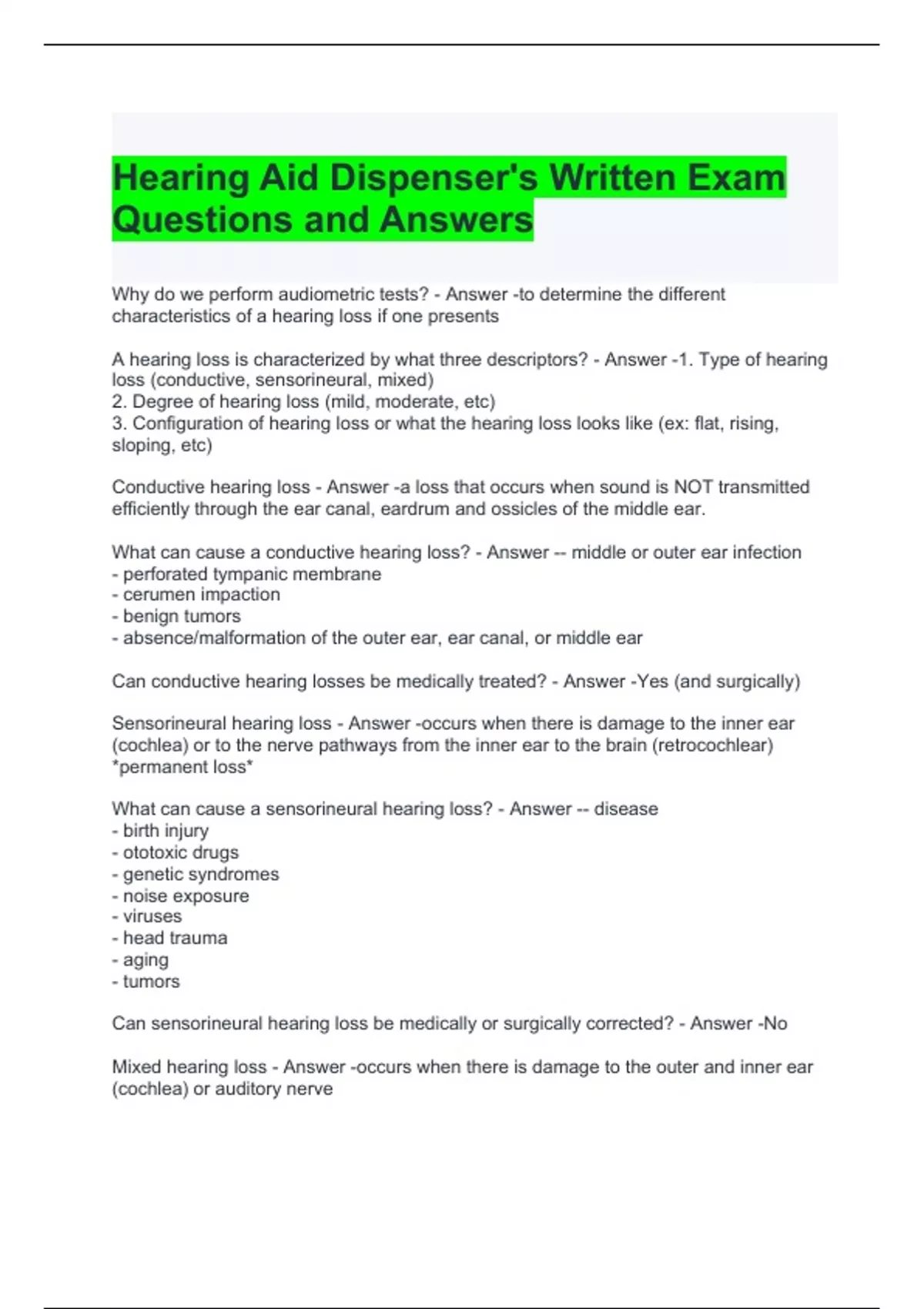 Hearing Aid Dispenser's Written Exam Questions and Answers

Why do we perform audiometric tests? - Answer -to determine the different characteristics of a hearing loss if one presents

A hearing loss is characterized by what three descriptors? - Answer -1. Type of hearing loss (conductive, sensorineural, mixed)
2. Degree of hearing loss (mild, moderate, etc)
3. Configuration of hearing loss or what the hearing loss looks like (ex: flat, rising, sloping, etc)

Conductive hearing loss - Answer -a loss that occurs when sound is NOT transmitted efficiently through the ear canal, eardrum and ossicles of the middle ear.

What can cause a conductive hearing loss? - Answer -- middle or outer ear infection
- perforated tympanic membrane
- cerumen impaction
- benign tumors
- absence/malformation of the outer ear, ear canal, or middle ear

Can conductive hearing losses be medically treated? - Answer -Yes (and surgically)

Sensorineural hearing loss - Answer -occurs when there is damage to the inner ear (cochlea) or to the nerve pathways from the inner ear to the brain (retrocochlear) *permanent loss*

What can cause a sensorineural hearing loss? - Answer -- disease
- birth injury
- ototoxic drugs
- genetic syndromes
- noise exposure
- viruses
- head trauma
- aging
- tumors

Can sensorineural hearing loss be medically or surgically corrected? - Answer -No

Mixed hearing loss - Answer -occurs when there is damage to the outer and inner ear (cochlea) or auditory nerve